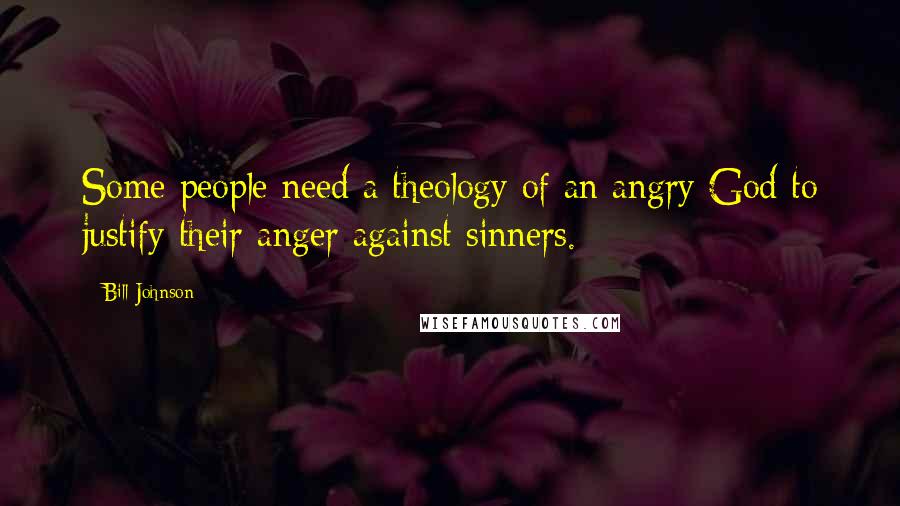 Some people need a theology of an angry God to justify their anger against sinners.

Bill Johnson

WISEFAMOUSQUOTES.COM